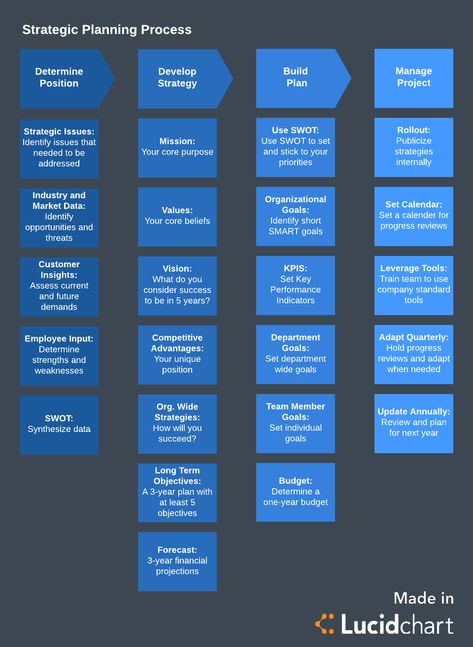 Strategic Planning Process

Determine Position

Strategic Issues: Identify issues that needed to be addressed

Industry and Market Data: Identify opportunities and threats

Customer Insights: Assess current and future demands

Employee Input: Determine strengths and weaknesses

SWOT: Synthesize data

Develop Strategy

Mission: Your core purpose

Values: Your core beliefs

Vision: What do you consider success to be in 5 years?

Competitive Advantages: Your unique position

Org. Wide Strategies: How will you succeed?

Long Term Objectives: A 3-year plan with at least 5 objectives

Forecast: 3-year financial projections

Build Plan

Use SWOT: Use SWOT to set and stick to your priorities

Organizational Goals: Identify short SMART goals

KPIS: Set Key Performance Indicators

Department Goals: Set department wide goals

Team Member Goals: Set individual goals

Budget: Determine a one-year budget

Manage Project

Rollout: Publicize strategies internally

Set Calendar: Set a calender for progress reviews

Leverage Tools: Train team to use company standard tools

Adapt Quarterly: Hold progress reviews and adapt when needed

Update Annually: Review and plan for next year

Made in Lucidchart